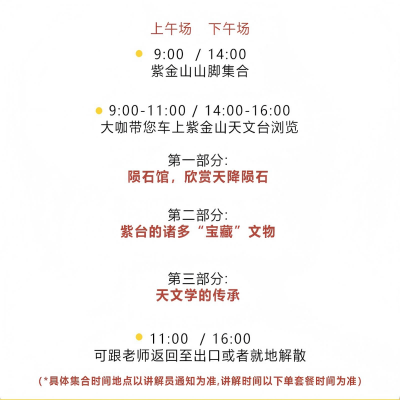 上午场 下午场

• 9:00 / 14:00
紫金山山脚集合

• 9:00-11:00 / 14:00-16:00
大咖带您车上紫金山天文台浏览

第一部分:
陨石馆，欣赏天降陨石

第二部分:
紫台的诸多“宝藏”文物

第三部分:
天文学的传承

• 11:00 / 16:00
可跟老师返回至出口或者就地解散

(*具体集合时间地点以讲解员通知为准,讲解时间以下单套餐时间为准)